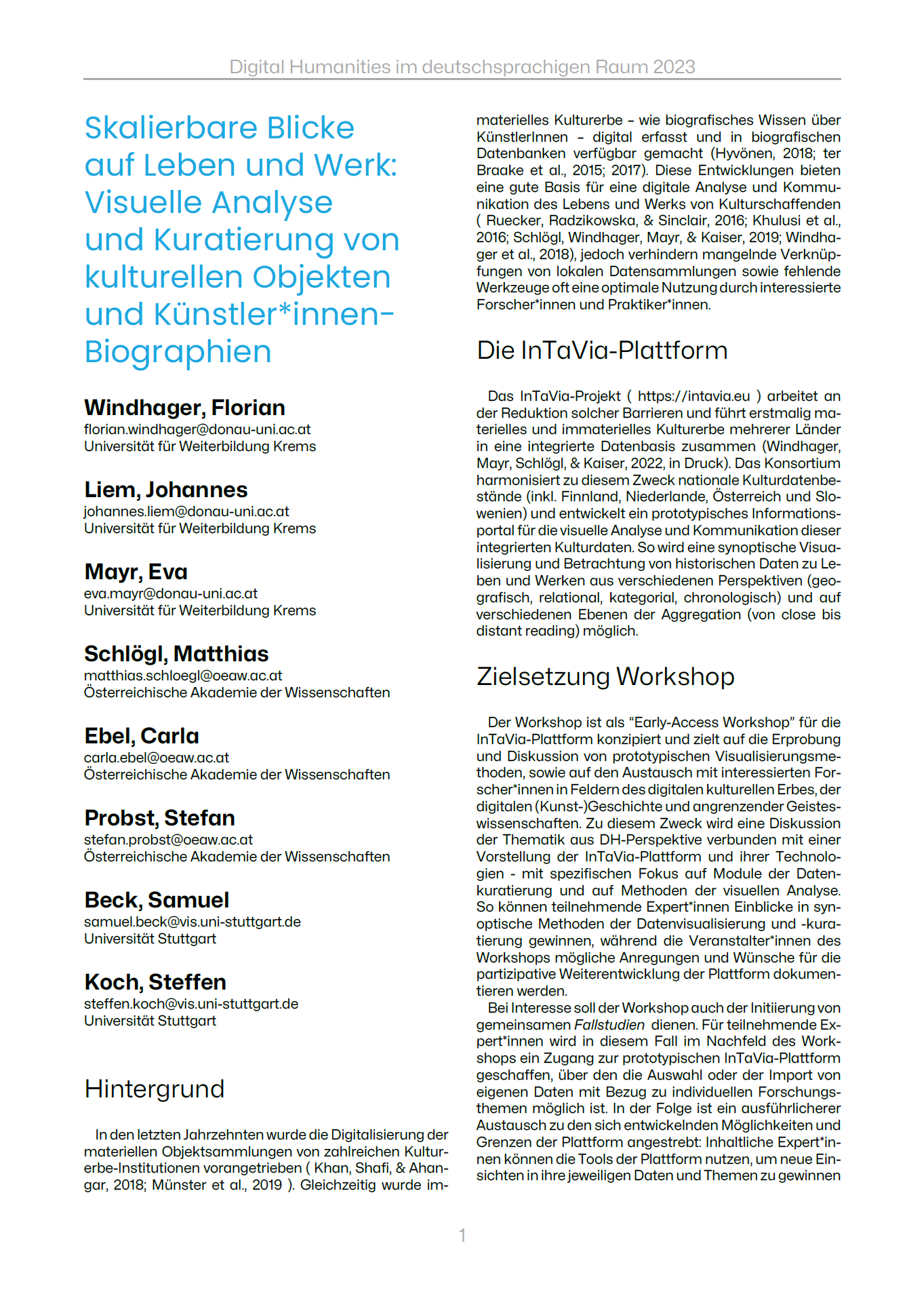 Digital Humanities im deutschsprachigen Raum 2023

Skalierbare Blicke auf Leben und Werk: Visuelle Analyse und Kuratierung von kulturellen Objekten und Künstler*innen-Biographien

Windhager, Florian
florian.windhager@donau-uni.ac.at
Universität für Weiterbildung Krems

Liem, Johannes
johannes.liem@donau-uni.ac.at
Universität für Weiterbildung Krems

Mayr, Eva
eva.mayr@donau-uni.ac.at
Universität für Weiterbildung Krems

Schlögl, Matthias
matthias.schloegl@oeaw.ac.at
Österreichische Akademie der Wissenschaften

Ebel, Carla
carla.ebel@oeaw.ac.at
Österreichische Akademie der Wissenschaften

Probst, Stefan
stefan.probst@oeaw.ac.at
Österreichische Akademie der Wissenschaften

Beck, Samuel
samuel.beck@vis.uni-stuttgart.de
Universität Stuttgart

Koch, Steffen
steffen.koch@vis.uni-stuttgart.de
Universität Stuttgart

Hintergrund

In den letzten Jahrzehnten wurde die Digitalisierung der materiellen Objektsammlungen von zahlreichen Kulturerbe-Institutionen vorangetrieben ( Khan, Shafi, & Ahangar, 2018; Münster et al., 2019 ). Gleichzeitig wurde immaterielles Kulturerbe – wie biografisches Wissen über KünstlerInnen – digital erfasst und in biografischen Datenbanken verfügbar gemacht (Hyvönen, 2018; ter Braake et al., 2015; 2017). Diese Entwicklungen bieten eine gute Basis für eine digitale Analyse und Kommunikation des Lebens und Werks von Kulturschaffenden ( Ruecker, Radzikowska, & Sinclair, 2016; Khulusi et al., 2016; Schlögl, Windhager, Mayr, & Kaiser, 2019; Windhager et al., 2018), jedoch verhindern mangelnde Verknüpfungen von lokalen Datensammlungen sowie fehlende Werkzeuge oft eine optimale Nutzung durch interessierte Forscher*innen und Praktiker*innen.

Die InTaVia-Plattform

Das InTaVia-Projekt ( https://intavia.eu ) arbeitet an der Reduktion solcher Barrieren und führt erstmalig materielles und immaterielles Kulturerbe mehrerer Länder in eine integrierte Datenbasis zusammen (Windhager, Mayr, Schlögl, & Kaiser, 2022, in Druck). Das Konsortium harmonisiert zu diesem Zweck nationale Kulturdatenbestände (inkl. Finnland, Niederlande, Österreich und Slowenien) und entwickelt ein prototypisches Informationsportal für die visuelle Analyse und Kommunikation dieser integrierten Kulturdaten. So wird eine synoptische Visualisierung und Betrachtung von historischen Daten zu Leben und Werken aus verschiedenen Perspektiven (geografisch, relational, kategorial, chronologisch) und auf verschiedenen Ebenen der Aggregation (von close bis distant reading) möglich.

Zielsetzung Workshop

Der Workshop ist als “Early-Access Workshop” für die InTaVia-Plattform konzipiert und zielt auf die Erprobung und Diskussion von prototypischen Visualisierungsmethoden, sowie auf den Austausch mit interessierten Forscher*innen in Feldern des digitalen kulturellen Erbes, der digitalen (Kunst-)Geschichte und angrenzender Geisteswissenschaften. Zu diesem Zweck wird eine Diskussion der Thematik aus DH-Perspektive verbunden mit einer Vorstellung der InTaVia-Plattform und ihrer Technologien - mit spezifischen Fokus auf Module der Datenkuratierung und auf Methoden der visuellen Analyse. So können teilnehmende Expert*innen Einblicke in synoptische Methoden der Datenvisualisierung und -kuratierung gewinnen, während die Veranstalter*innen des Workshops mögliche Anregungen und Wünsche für die partizipative Weiterentwicklung der Plattform dokumentieren werden.

Bei Interesse soll der Workshop auch der Initiierung von gemeinsamen Fallstudien dienen. Für teilnehmende Expert*innen wird in diesem Fall im Nachfeld des Workshops ein Zugang zur prototypischen InTaVia-Plattform geschaffen, über den die Auswahl oder der Import von eigenen Daten mit Bezug zu individuellen Forschungsthemen möglich ist. In der Folge ist ein ausführlicherer Austausch zu den sich entwickelnden Möglichkeiten und Grenzen der Plattform angestrebt: Inhaltliche Expert*innen können die Tools der Plattform nutzen, um neue Einsichten in ihre jeweiligen Daten und Themen zu gewinnen

1